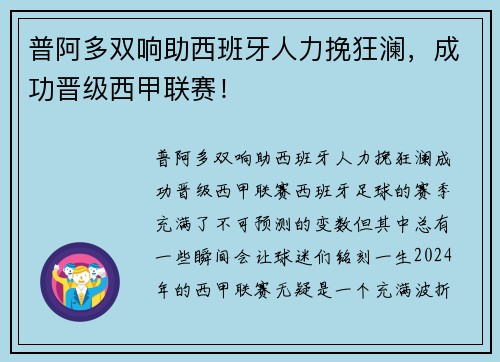 普阿多双响助西班牙人力挽狂澜，成功晋级西甲联赛！

普阿多双响助西班牙人力挽狂澜成功晋级西甲联赛西班牙足球的赛季充满了不可预测的变数但其中总有一些瞬间会让球迷们铭刻一生2024年的西甲联赛无疑是一个充满波折